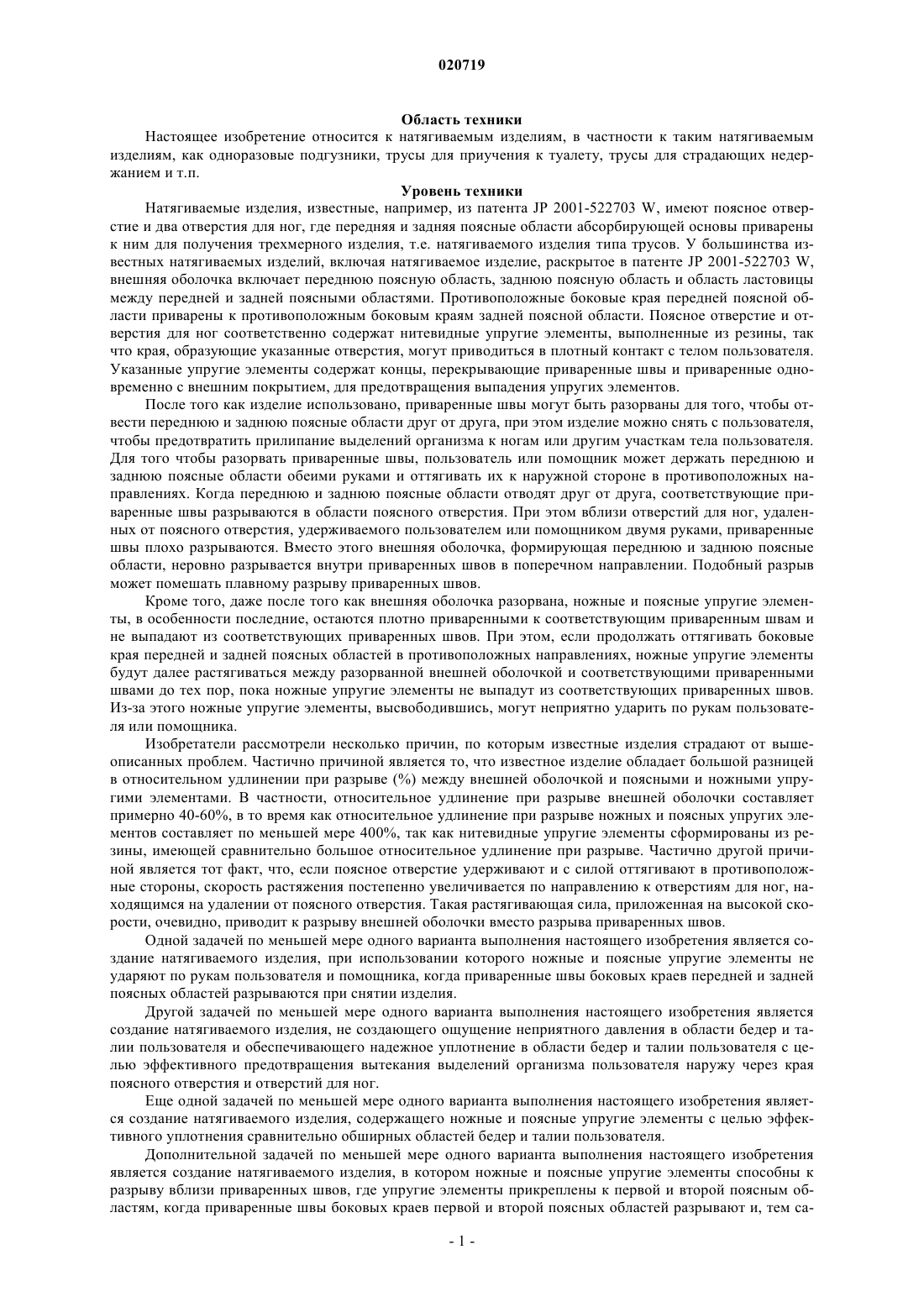 020719

Область техники

Настоящее изобретение относится к натягиваемым изделиям, в частности к таким натягиваемым изделиям, как одноразовые подгузники, трусы для приучения к туалету, трусы для страдающих недержанием и т.п.

Уровень техники

Натягиваемые изделия, известные, например, из патента JP 2001-522703 W, имеют поясное отверстие и два отверстия для ног, где передняя и задняя поясные области абсорбирующей основы приварены к ним для получения трехмерного изделия, т.е. натягиваемого изделия типа трусов. У большинства известных натягиваемых изделий, включая натягиваемое изделие, раскрытое в патенте JP 2001-522703 W, внешняя оболочка включает переднюю поясную область, заднюю поясную область и область ластовицы между передней и задней поясными областями. Противоположные боковые края передней поясной области приварены к противоположным боковым краям задней поясной области. Поясное отверстие и отверстия для ног соответственно содержат нитевидные упругие элементы, выполненные из резины, так что края, образующие указанные отверстия, могут приводиться в плотный контакт с телом пользователя. Указанные упругие элементы содержат концы, перекрывающие приваренные швы и приваренные одновременно с внешним покрытием, для предотвращения выпадения упругих элементов.

После того как изделие использовано, приваренные швы могут быть разорваны для того, чтобы отвести переднюю и заднюю поясные области друг от друга, при этом изделие можно снять с пользователя, чтобы предотвратить прилипание выделений организма к ногам или другим участкам тела пользователя. Для того чтобы разорвать приваренные швы, пользователь или помощник может держать переднюю и заднюю поясные области обеими руками и оттягивать их к наружной стороне в противоположных направлениях. Когда переднюю и заднюю поясные области отводят друг от друга, соответствующие приваренные швы разрываются в области поясного отверстия. При этом вблизи отверстий для ног, удаленных от поясного отверстия, удерживаемого пользователем или помощником двумя руками, приваренные швы плохо разрываются. Вместо этого внешняя оболочка, формирующая переднюю и заднюю поясные области, неровно разрывается внутри приваренных швов в поперечном направлении. Подобный разрыв может помешать плавному разрыву приваренных швов.

Кроме того, даже после того как внешняя оболочка разорвана, ножные и поясные упругие элементы, в особенности последние, остаются плотно приваренными к соответствующим приваренным швам и не выпадают из соответствующих приваренных швов. При этом, если продолжать оттягивать боковые края передней и задней поясных областей в противоположных направлениях, ножные упругие элементы будут далее растягиваться между разорванной внешней оболочкой и соответствующими приваренными швами до тех пор, пока ножные упругие элементы не выпадут из соответствующих приваренных швов. Из-за этого ножные упругие элементы, высвободившись, могут неприятно ударить по рукам пользователя или помощника.

Изобретатели рассмотрели несколько причин, по которым известные изделия страдают от вышеописанных проблем. Частично причиной является то, что известное изделие обладает большой разницей в относительном удлинении при разрыве (%) между внешней оболочкой и поясными и ножными упругими элементами. В частности, относительное удлинение при разрыве внешней оболочки составляет примерно 40-60%, в то время как относительное удлинение при разрыве ножных и поясных упругих элементов составляет по меньшей мере 400%, так как нитевидные упругие элементы сформированы из резины, имеющей сравнительно большое относительное удлинение при разрыве. Частично другой причиной является тот факт, что, если поясное отверстие удерживают и с силой оттягивают в противоположные стороны, скорость растяжения постепенно увеличивается по направлению к отверстиям для ног, находящимся на удалении от поясного отверстия. Такая растягивающая сила, приложенная на высокой скорости, очевидно, приводит к разрыву внешней оболочки вместо разрыва приваренных швов.

Одной задачей по меньшей мере одного варианта выполнения настоящего изобретения является создание натягиваемого изделия, при использовании которого ножные и поясные упругие элементы не ударяют по рукам пользователя и помощника, когда приваренные швы боковых краев передней и задней поясных областей разрываются при снятии изделия.

Другой задачей по меньшей мере одного варианта выполнения настоящего изобретения является создание натягиваемого изделия, не создающего ощущение неприятного давления в области бедер и талии пользователя и обеспечивающего надежное уплотнение в области бедер и талии пользователя с целью эффективного предотвращения вытекания выделений организма пользователя наружу через края поясного отверстия и отверстий для ног.

Еще одной задачей по меньшей мере одного варианта выполнения настоящего изобретения является создание натягиваемого изделия, содержащего ножные и поясные упругие элементы с целью эффективного уплотнения сравнительно обширных областей бедер и талии пользователя.

Дополнительной задачей по меньшей мере одного варианта выполнения настоящего изобретения является создание натягиваемого изделия, в котором ножные и поясные упругие элементы способны к разрыву вблизи приваренных швов, где упругие элементы прикреплены к первой и второй поясным областям, когда приваренные швы боковых краев первой и второй поясных областей разрывают и, тем са-

- 1 -